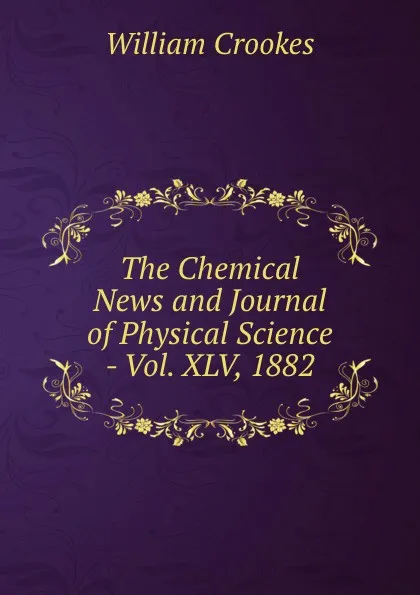 William Crookes

The Chemical News and Journal of Physical Science - Vol. XLV, 1882